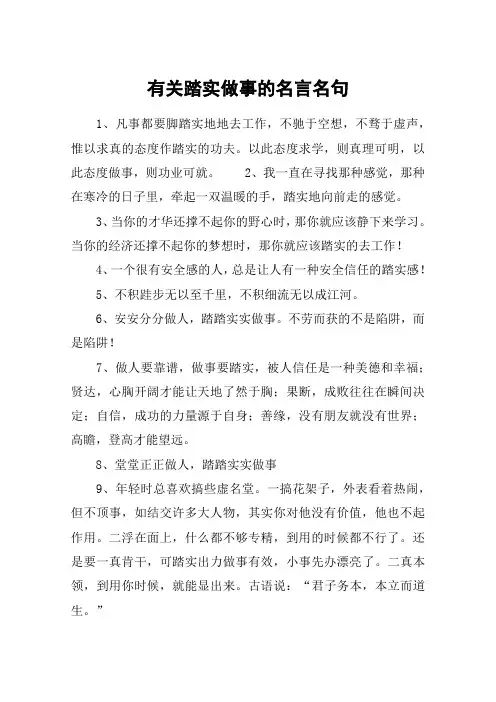 有关踏实做事的名言名句

1、凡事都要脚踏实地地去工作，不驰于空想，不骛于虚声，惟以求真的态度作踏实的功夫。以此态度求学，则真理可明，以此态度做事，则功业可就。　　2、我一直在寻找那种感觉，那种在寒冷的日子里，牵起一双温暖的手，踏实地向前走的感觉。

3、当你的才华还撑不起你的野心时，那你就应该静下来学习。当你的经济还撑不起你的梦想时，那你就应该踏实的去工作！

4、一个很有安全感的人，总是让人有一种安全信任的踏实感！

5、不积跬步无以至千里，不积细流无以成江河。

6、安安分分做人，踏踏实实做事。不劳而获的不是陷阱，而是陷阱！

7、做人要靠谱，做事要踏实，被人信任是一种美德和幸福；贤达，心胸开阔才能让天地了然于胸；果断，成败往往在瞬间决定；自信，成功的力量源于自身；善缘，没有朋友就没有世界；高瞻，登高才能望远。

8、堂堂正正做人，踏踏实实做事

9、年轻时总喜欢搞些虚名堂。一搞花架子，外表看着热闹，但不顶事，如结交许多大人物，其实你对他没有价值，他也不起作用。二浮在面上，什么都不够专精，到用的时候都不行了。还是要一真肯干，可踏实出力做事有效，小事先办漂亮了。二真本领，到用你时候，就能显出来。古语说：“君子务本，本立而道生。”